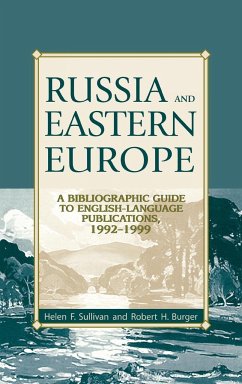 RUSSIA AND EASTERN EUROPE

A BIBLIOGRAPHIC GUIDE TO ENGLISH-LANGUAGE PUBLICATIONS, 1992–1999

Helen F. Sullivan and Robert H. Burger